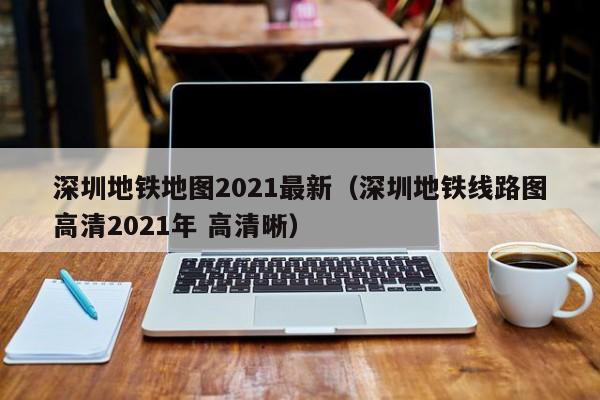 深圳地铁地图2021最新（深圳地铁线路图高清2021年 高清晰）